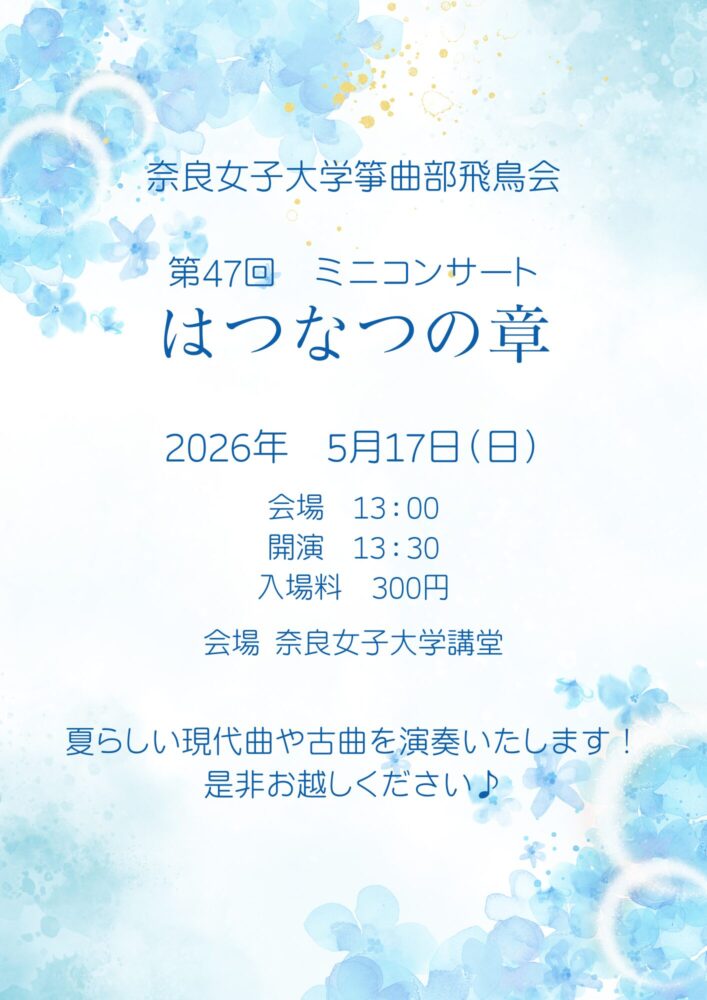 奈良女子大学箏曲部飛鳥会

第47回　ミニコンサート
はつなつの章

2026年　5月17日（日）

会場　13：00
開演　13：30
入場料　300円

会場 奈良女子大学講堂

夏らしい現代曲や古曲を演奏いたします！
是非お越しください♪